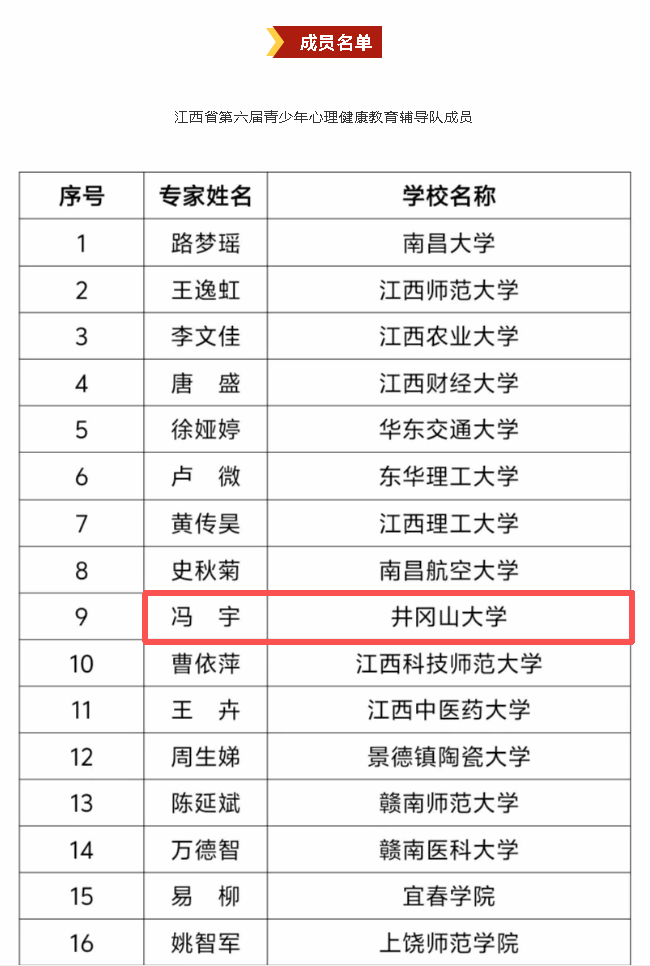 成员名单

江西省第六届青少年心理健康教育辅导队成员

| 序号 | 专家姓名 | 学校名称 |
|---|---|---|
| 1 | 路梦瑶 | 南昌大学 |
| 2 | 王逸虹 | 江西师范大学 |
| 3 | 李文佳 | 江西农业大学 |
| 4 | 唐 盛 | 江西财经大学 |
| 5 | 徐娅婷 | 华东交通大学 |
| 6 | 卢 微 | 东华理工大学 |
| 7 | 黄传昊 | 江西理工大学 |
| 8 | 史秋菊 | 南昌航空大学 |
| 9 | 冯 宇 | 井冈山大学 |
| 10 | 曹依萍 | 江西科技师范大学 |
| 11 | 王 卉 | 江西中医药大学 |
| 12 | 周生娣 | 景德镇陶瓷大学 |
| 13 | 陈延斌 | 赣南师范大学 |
| 14 | 万德智 | 赣南医科大学 |
| 15 | 易 柳 | 宜春学院 |
| 16 | 姚智军 | 上饶师范学院 |